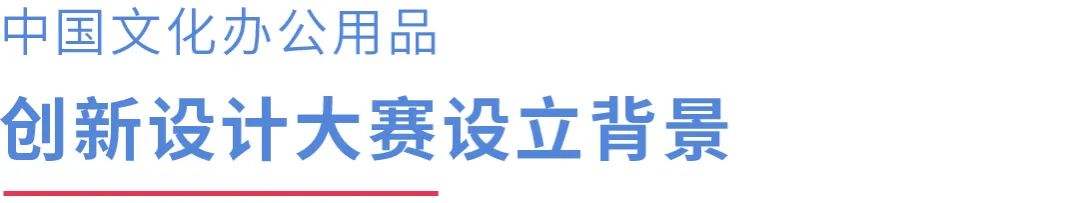 中国文化办公用品

创新设计大赛设立背景